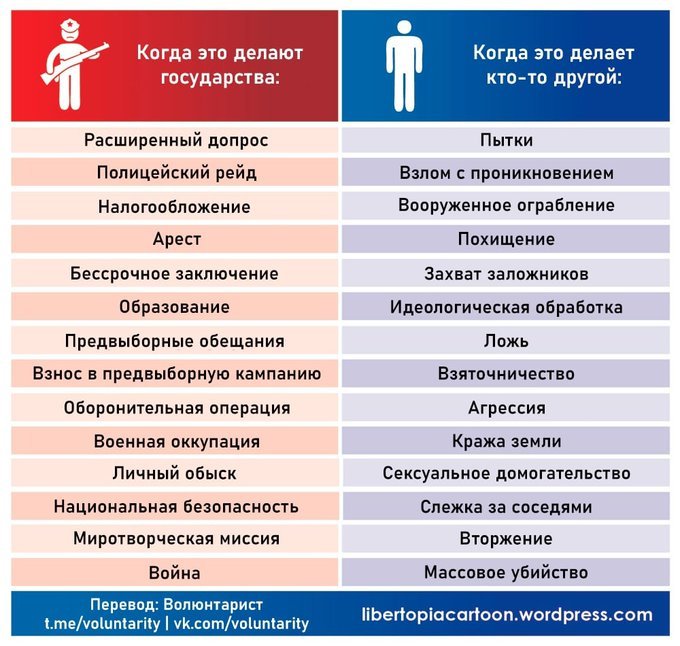 | Когда это делают государства: | Когда это делает кто-то другой: |
|---|---|
| Расширенный допрос | Пытки |
| Полицейский рейд | Взлом с проникновением |
| Налогообложение | Вооруженное ограбление |
| Арест | Похищение |
| Бессрочное заключение | Захват заложников |
| Образование | Идеологическая обработка |
| Предвыборные обещания | Ложь |
| Взнос в предвыборную кампанию | Взяточничество |
| Оборонительная операция | Агрессия |
| Военная оккупация | Кража земли |
| Личный обыск | Сексуальное домогательство |
| Национальная безопасность | Слежка за соседями |
| Миротворческая миссия | Вторжение |
| Война | Массовое убийство |

Перевод: Волюнтарист
t.me/voluntarity | vk.com/voluntarity

libertopiacartoon.wordpress.com